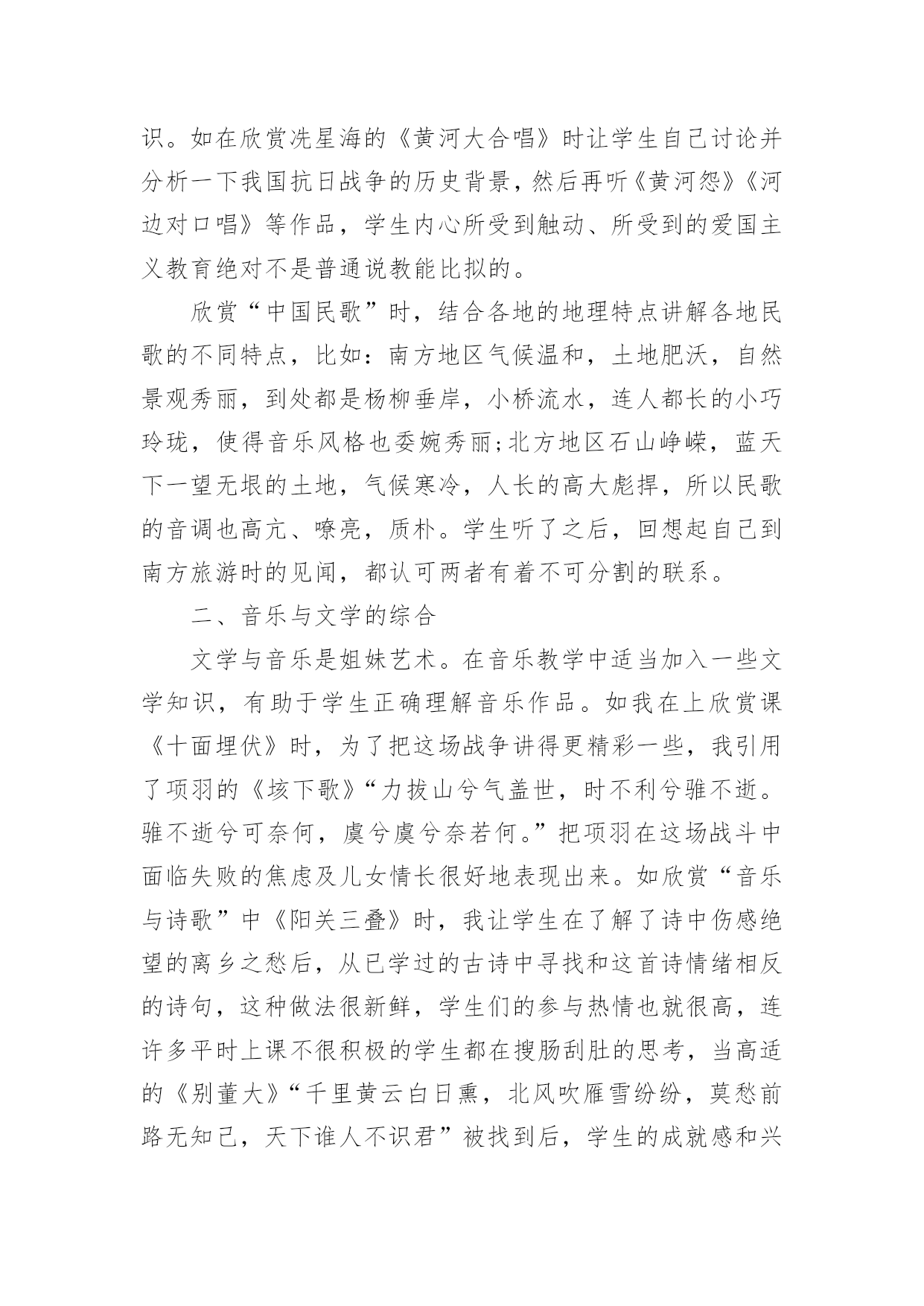 识。如在欣赏冼星海的《黄河大合唱》时让学生自己讨论并分析一下我国抗日战争的历史背景，然后再听《黄河怨》《河边对口唱》等作品，学生内心所受到触动、所受到的爱国主义教育绝对不是普通说教能比拟的。

欣赏“中国民歌”时，结合各地的地理特点讲解各地民歌的不同特点，比如：南方地区气候温和，土地肥沃，自然景观秀丽，到处都是杨柳垂岸，小桥流水，连人都长的小巧玲珑，使得音乐风格也委婉秀丽;北方地区石山峥嵘，蓝天下一望无垠的土地，气候寒冷，人长的高大彪捍，所以民歌的音调也高亢、嘹亮，质朴。学生听了之后，回想起自己到南方旅游时的见闻，都认可两者有着不可分割的联系。

二、音乐与文学的综合

文学与音乐是姐妹艺术。在音乐教学中适当加入一些文学知识，有助于学生正确理解音乐作品。如我在上欣赏课《十面埋伏》时，为了把这场战争讲得更精彩一些，我引用了项羽的《垓下歌》“力拔山兮气盖世，时不利兮骓不逝。骓不逝兮可奈何，虞兮虞兮奈若何。”把项羽在这场战斗中面临失败的焦虑及儿女情长很好地表现出来。如欣赏“音乐与诗歌”中《阳关三叠》时，我让学生在了解了诗中伤感绝望的离乡之愁后，从已学过的古诗中寻找和这首诗情绪相反的诗句，这种做法很新鲜，学生们的参与热情也就很高，连许多平时上课不很积极的学生都在搜肠刮肚的思考，当高适的《别董大》“千里黄云白日熏，北风吹雁雪纷纷，莫愁前路无知己，天下谁人不识君”被找到后，学生的成就感和兴